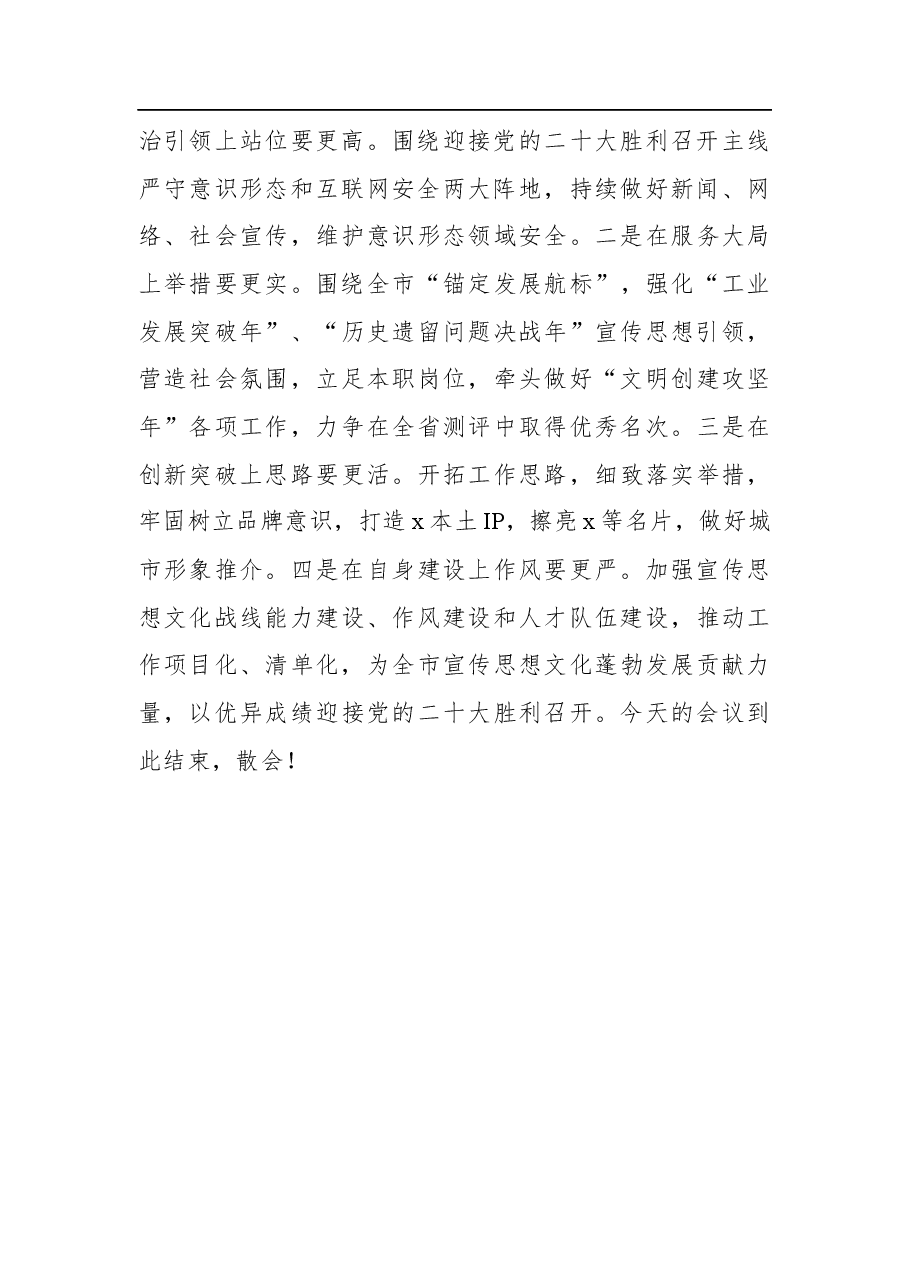 治引领上站位要更高。围绕迎接党的二十大胜利召开主线严守意识形态和互联网安全两大阵地，持续做好新闻、网络、社会宣传，维护意识形态领域安全。二是在服务大局上举措要更实。围绕全市“锚定发展航标”，强化“工业发展突破年”、“历史遗留问题决战年”宣传思想引领，营造社会氛围，立足本职岗位，牵头做好“文明创建攻坚年”各项工作，力争在全省测评中取得优秀名次。三是在创新突破上思路要更活。开拓工作思路，细致落实举措，牢固树立品牌意识，打造 x 本土 IP，擦亮 x 等名片，做好城市形象推介。四是在自身建设上作风要更严。加强宣传思想文化战线能力建设、作风建设和人才队伍建设，推动工作项目化、清单化，为全市宣传思想文化蓬勃发展贡献力量，以优异成绩迎接党的二十大胜利召开。今天的会议到此结束，散会！